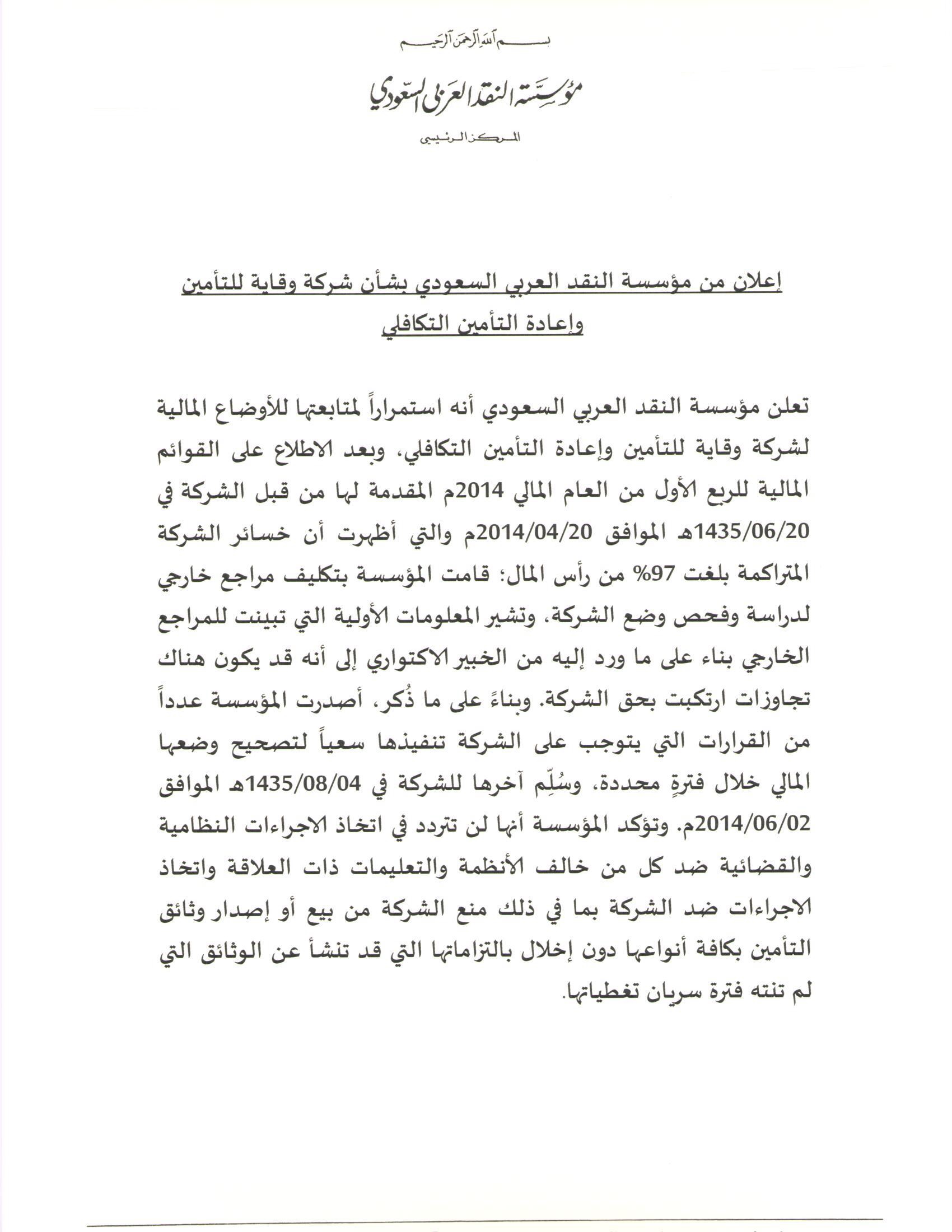 بسم الله الرحمن الرحيم

مؤسسة النقد العربي السعودي

المركز الرئيسي

إعلان من مؤسسة النقد العربي السعودي بشأن شركة وقاية للتأمين وإعادة التأمين التكافلي

تعلن مؤسسة النقد العربي السعودي أنه استمراراً لمتابعتها للأوضاع المالية لشركة وقاية للتأمين وإعادة التأمين التكافلي، وبعد الاطلاع على القوائم المالية للربع الأول من العام المالي 2014م المقدمة لها من قبل الشركة في 1435/06/20هـ الموافق 2014/04/20م والتي أظهرت أن خسائر الشركة المتراكمة بلغت 97% من رأس المال؛ قامت المؤسسة بتكليف مراجع خارجي لدراسة وفحص وضع الشركة، وتشير المعلومات الأولية التي تبينت للمراجع الخارجي بناء على ما ورد إليه من الخبير الاكتواري إلى أنه قد يكون هناك تجاوزات ارتكبت بحق الشركة. وبناءً على ما ذُكر، أصدرت المؤسسة عدداً من القرارات التي يتوجب على الشركة تنفيذها سعياً لتصحيح وضعها المالي خلال فترةٍ محددة، وسُلِّم آخرها للشركة في 1435/08/04هـ الموافق 2014/06/02م. وتؤكد المؤسسة أنها لن تتردد في اتخاذ الاجراءات النظامية والقضائية ضد كل من خالف الأنظمة والتعليمات ذات العلاقة واتخاذ الاجراءات ضد الشركة بما في ذلك منع الشركة من بيع أو إصدار وثائق التأمين بكافة أنواعها دون إخلال بالتزاماتها التي قد تنشأ عن الوثائق التي لم تنته فترة سريان تغطياتها.